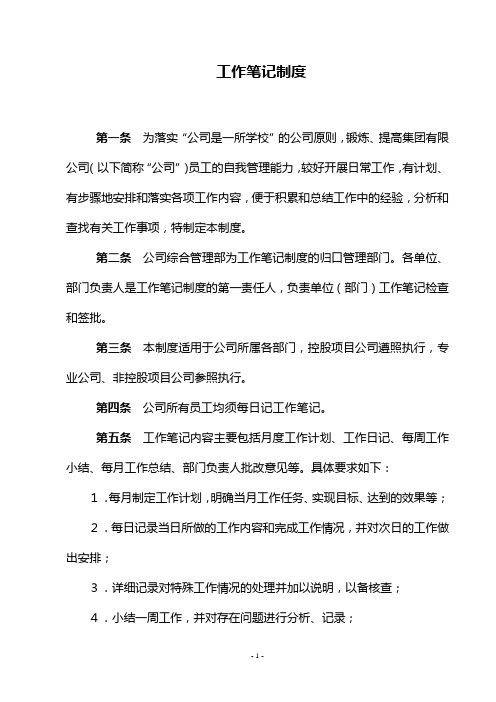 工作笔记制度

第一条　为落实“公司是一所学校”的公司原则，锻炼、提高集团有限公司(以下简称“公司”)员工的自我管理能力，较好开展日常工作，有计划、有步骤地安排和落实各项工作内容，便于积累和总结工作中的经验，分析和查找有关工作事项，特制定本制度。

第二条　公司综合管理部为工作笔记制度的归口管理部门。各单位、部门负责人是工作笔记制度的第一责任人，负责单位（部门）工作笔记检查和签批。

第三条　本制度适用于公司所属各部门，控股项目公司遵照执行，专业公司、非控股项目公司参照执行。

第四条　公司所有员工均须每日记工作笔记。

第五条　工作笔记内容主要包括月度工作计划、工作日记、每周工作小结、每月工作总结、部门负责人批改意见等。具体要求如下：

1．每月制定工作计划，明确当月工作任务、实现目标、达到的效果等；

2．每日记录当日所做的工作内容和完成工作情况，并对次日的工作做出安排；

3．详细记录对特殊工作情况的处理并加以说明，以备核查；

4．小结一周工作，并对存在问题进行分析、记录；

- 1 -